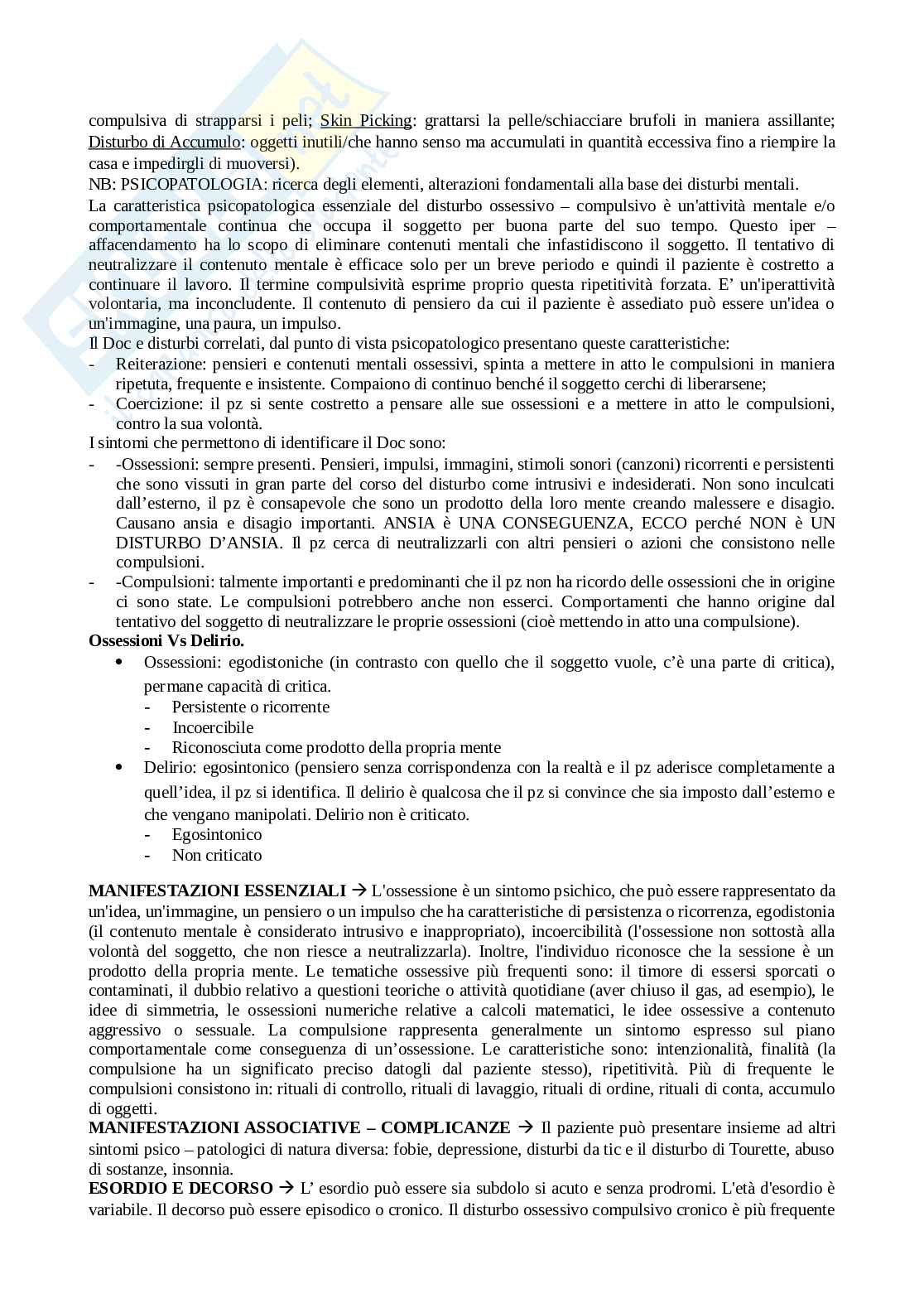 compulsiva di strapparsi i peli; Skin Picking: grattarsi la pelle/schiacciare brufoli in maniera assillante; Disturbo di Accumulo: oggetti inutili/che hanno senso ma accumulati in quantità eccessiva fino a riempire la casa e impedirgli di muoversi).
NB: PSICOPATOLOGIA: ricerca degli elementi, alterazioni fondamentali alla base dei disturbi mentali.
La caratteristica psicopatologica essenziale del disturbo ossessivo – compulsivo è un'attività mentale e/o comportamentale continua che occupa il soggetto per buona parte del suo tempo. Questo iper – affacendamento ha lo scopo di eliminare contenuti mentali che infastidiscono il soggetto. Il tentativo di neutralizzare il contenuto mentale è efficace solo per un breve periodo e quindi il paziente è costretto a continuare il lavoro. Il termine compulsività esprime proprio questa ripetitività forzata. E' un'iperattività volontaria, ma inconcludente. Il contenuto di pensiero da cui il paziente è assediato può essere un'idea o un'immagine, una paura, un impulso.
Il Doc e disturbi correlati, dal punto di vista psicopatologico presentano queste caratteristiche:
- Reiterazione: pensieri e contenuti mentali ossessivi, spinta a mettere in atto le compulsioni in maniera ripetuta, frequente e insistente. Compaiono di continuo benché il soggetto cerchi di liberarsene;
- Coercizione: il pz si sente costretto a pensare alle sue ossessioni e a mettere in atto le compulsioni, contro la sua volontà.
I sintomi che permettono di identificare il Doc sono:
- -Ossessioni: sempre presenti. Pensieri, impulsi, immagini, stimoli sonori (canzoni) ricorrenti e persistenti che sono vissuti in gran parte del corso del disturbo come intrusivi e indesiderati. Non sono inculcati dall'esterno, il pz è consapevole che sono un prodotto della loro mente creando malessere e disagio. Causano ansia e disagio importanti. ANSIA è UNA CONSEGUENZA, ECCO perché NON è UN DISTURBO D'ANSIA. Il pz cerca di neutralizzarli con altri pensieri o azioni che consistono nelle compulsioni.
- -Compulsioni: talmente importanti e predominanti che il pz non ha ricordo delle ossessioni che in origine ci sono state. Le compulsioni potrebbero anche non esserci. Comportamenti che hanno origine dal tentativo del soggetto di neutralizzare le proprie ossessioni (cioè mettendo in atto una compulsione).
Ossessioni Vs Delirio.
• Ossessioni: egodistoniche (in contrasto con quello che il soggetto vuole, c'è una parte di critica), permane capacità di critica.
- Persistente o ricorrente
- Incoercibile
- Riconosciuta come prodotto della propria mente
• Delirio: egosintonico (pensiero senza corrispondenza con la realtà e il pz aderisce completamente a quell'idea, il pz si identifica. Il delirio è qualcosa che il pz si convince che sia imposto dall'esterno e che vengano manipolati. Delirio non è criticato.
- Egosintonico
- Non criticato

MANIFESTAZIONI ESSENZIALI → L'ossessione è un sintomo psichico, che può essere rappresentato da un'idea, un'immagine, un pensiero o un impulso che ha caratteristiche di persistenza o ricorrenza, egodistonia (il contenuto mentale è considerato intrusivo e inappropriato), incoercibilità (l'ossessione non sottostà alla volontà del soggetto, che non riesce a neutralizzarla). Inoltre, l'individuo riconosce che la sessione è un prodotto della propria mente. Le tematiche ossessive più frequenti sono: il timore di essersi sporcati o contaminati, il dubbio relativo a questioni teoriche o attività quotidiane (aver chiuso il gas, ad esempio), le idee di simmetria, le ossessioni numeriche relative a calcoli matematici, le idee ossessive a contenuto aggressivo o sessuale. La compulsione rappresenta generalmente un sintomo espresso sul piano comportamentale come conseguenza di un'ossessione. Le caratteristiche sono: intenzionalità, finalità (la compulsione ha un significato preciso datogli dal paziente stesso), ripetitività. Più di frequente le compulsioni consistono in: rituali di controllo, rituali di lavaggio, rituali di ordine, rituali di conta, accumulo di oggetti.
MANIFESTAZIONI ASSOCIATIVE – COMPLICANZE → Il paziente può presentare insieme ad altri sintomi psico – patologici di natura diversa: fobie, depressione, disturbi da tic e il disturbo di Tourette, abuso di sostanze, insonnia.
ESORDIO E DECORSO → L' esordio può essere sia subdolo si acuto e senza prodromi. L'età d'esordio è variabile. Il decorso può essere episodico o cronico. Il disturbo ossessivo compulsivo cronico è più frequente